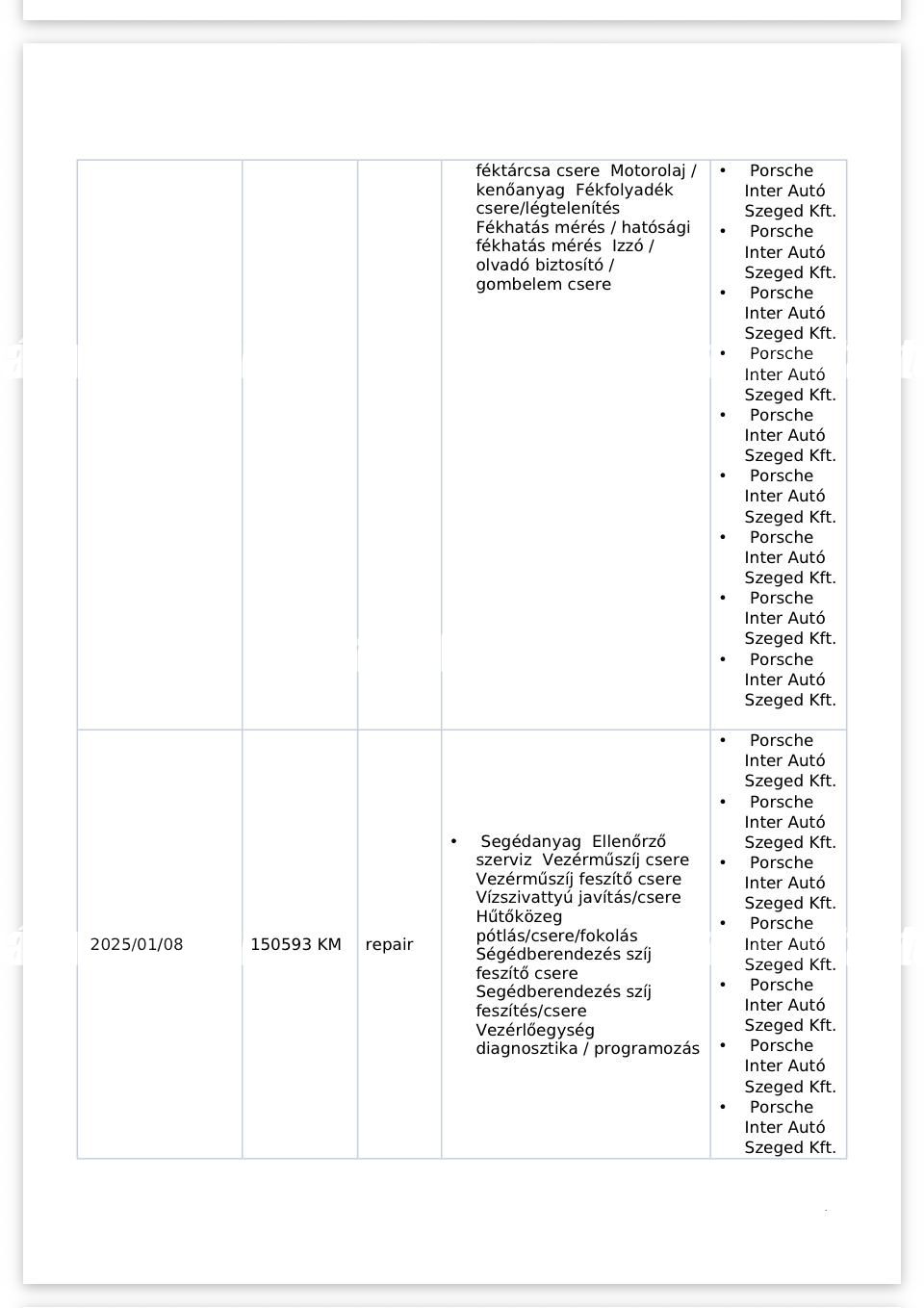 | | | | | |
|---|---|---|---|---|
| | | | féktárcsa csere Motorolaj / kenőanyag Fékfolyadék csere/légtelenítés Fékhatás mérés / hatósági fékhatás mérés Izzó / olvadó biztosító / gombelem csere | • Porsche Inter Autó Szeged Kft. • Porsche Inter Autó Szeged Kft. • Porsche Inter Autó Szeged Kft. • Porsche Inter Autó Szeged Kft. • Porsche Inter Autó Szeged Kft. • Porsche Inter Autó Szeged Kft. • Porsche Inter Autó Szeged Kft. • Porsche Inter Autó Szeged Kft. • Porsche Inter Autó Szeged Kft. |
| 2025/01/08 | 150593 KM | repair | • Segédanyag Ellenőrző szerviz Vezérműszíj csere Vezérműszíj feszítő csere Vízszivattyú javítás/csere Hűtőközeg pótlás/csere/fokolás Ségédberendezés szíj feszítő csere Segédberendezés szíj feszítés/csere Vezérlőegység diagnosztika / programozás | • Porsche Inter Autó Szeged Kft. • Porsche Inter Autó Szeged Kft. • Porsche Inter Autó Szeged Kft. • Porsche Inter Autó Szeged Kft. • Porsche Inter Autó Szeged Kft. • Porsche Inter Autó Szeged Kft. • Porsche Inter Autó Szeged Kft. |